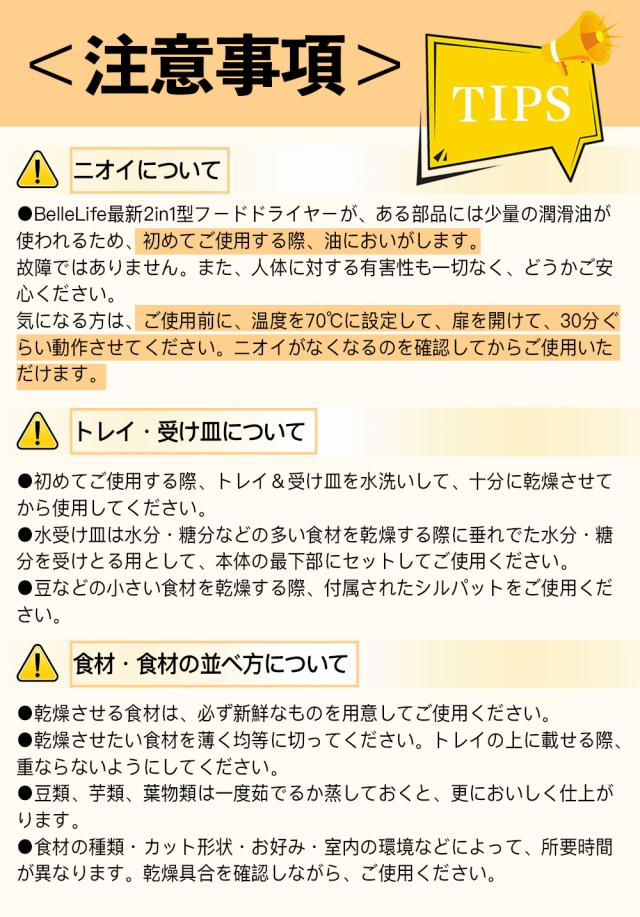 ＜注意事項＞

TIPS

ニオイについて

●BelleLife最新2in1型フードドライヤーが、ある部品には少量の潤滑油が使われるため、初めてご使用する際、油においがします。
故障ではありません。また、人体に対する有害性も一切なく、どうかご安心ください。
気になる方は、ご使用前に、温度を70℃に設定して、扉を開けて、30分ぐらい動作させてください。ニオイがなくなるのを確認してからご使用いただけます。

トレイ・受け皿について

●初めてご使用する際、トレイ＆受け皿を水洗いして、十分に乾燥させてから使用してください。
●水受け皿は水分・糖分などの多い食材を乾燥する際に垂れでた水分・糖分を受けとる用として、本体の最下部にセットしてご使用ください。
●豆などの小さい食材を乾燥する際、付属されたシルパットをご使用ください。

食材・食材の並べ方について

●乾燥させる食材は、必ず新鮮なものを用意してご使用ください。
●乾燥させたい食材を薄く均等に切ってください。トレイの上に載せる際、重ならないようにしてください。
●豆類、芋類、葉物類は一度茹でるか蒸しておくと、更においしく仕上がります。
●食材の種類・カット形状・お好み・室内の環境などによって、所要時間が異なります。乾燥具合を確認しながら、ご使用ください。